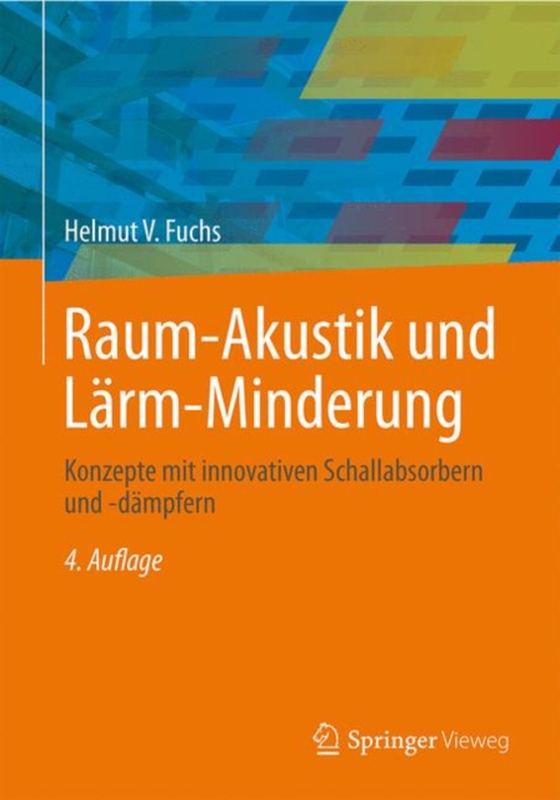 Helmut V. Fuchs

Raum-Akustik und Lärm-Minderung

Konzepte mit innovativen Schallabsorbern und -dämpfern

4. Auflage

Springer Vieweg